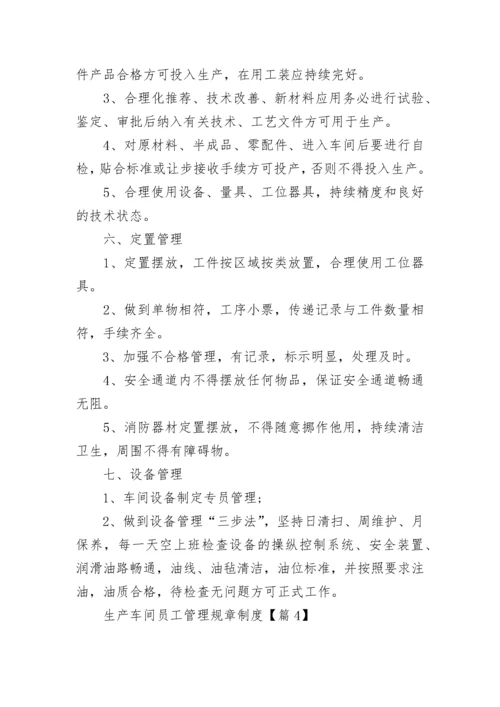 件产品合格方可投入生产，在用工装应持续完好。

3、合理化推荐、技术改善、新材料应用务必进行试验、鉴定、审批后纳入有关技术、工艺文件方可用于生产。

4、对原材料、半成品、零配件、进入车间后要进行自检，贴合标准或让步接收手续方可投产，否则不得投入生产。

5、合理使用设备、量具、工位器具，持续精度和良好的技术状态。

六、定置管理

1、定置摆放，工件按区域按类放置，合理使用工位器具。

2、做到单物相符，工序小票，传递记录与工件数量相符，手续齐全。

3、加强不合格管理，有记录，标示明显，处理及时。

4、安全通道内不得摆放任何物品，保证安全通道畅通无阻。

5、消防器材定置摆放，不得随意挪作他用，持续清洁卫生，周围不得有障碍物。

七、设备管理

1、车间设备制定专员管理；

2、做到设备管理“三步法”，坚持日清扫、周维护、月保养，每一天空上班检查设备的操纵控制系统、安全装置、润滑油路畅通，油线、油毡清洁，油位标准，并按照要求注油，油质合格，待检查无问题方可正式工作。

生产车间员工管理规章制度【篇4】